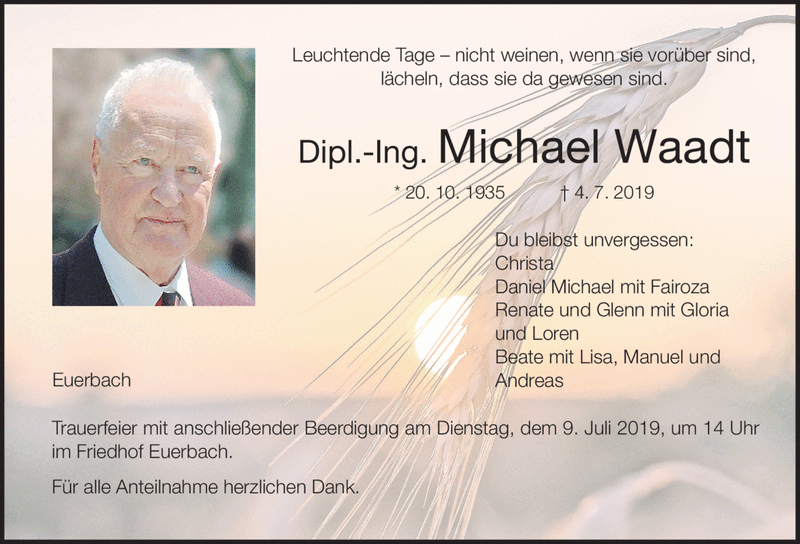 Leuchtende Tage – nicht weinen, wenn sie vorüber sind,
lächeln, dass sie da gewesen sind.

Dipl.-Ing. Michael Waadt

* 20. 10. 1935 † 4. 7. 2019

Du bleibst unvergessen:
Christa
Daniel Michael mit Fairoza
Renate und Glenn mit Gloria
und Loren
Beate mit Lisa, Manuel und
Andreas

Euerbach

Trauerfeier mit anschließender Beerdigung am Dienstag, dem 9. Juli 2019, um 14 Uhr im Friedhof Euerbach.

Für alle Anteilnahme herzlichen Dank.